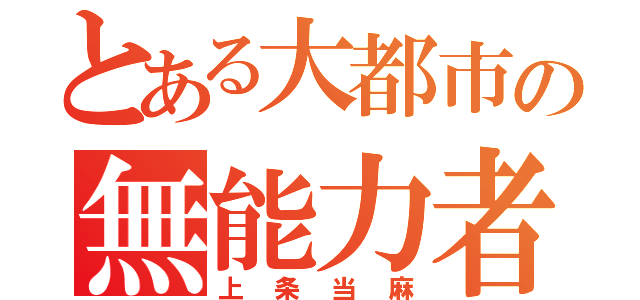 とある大都市の
無能力者
上条当麻